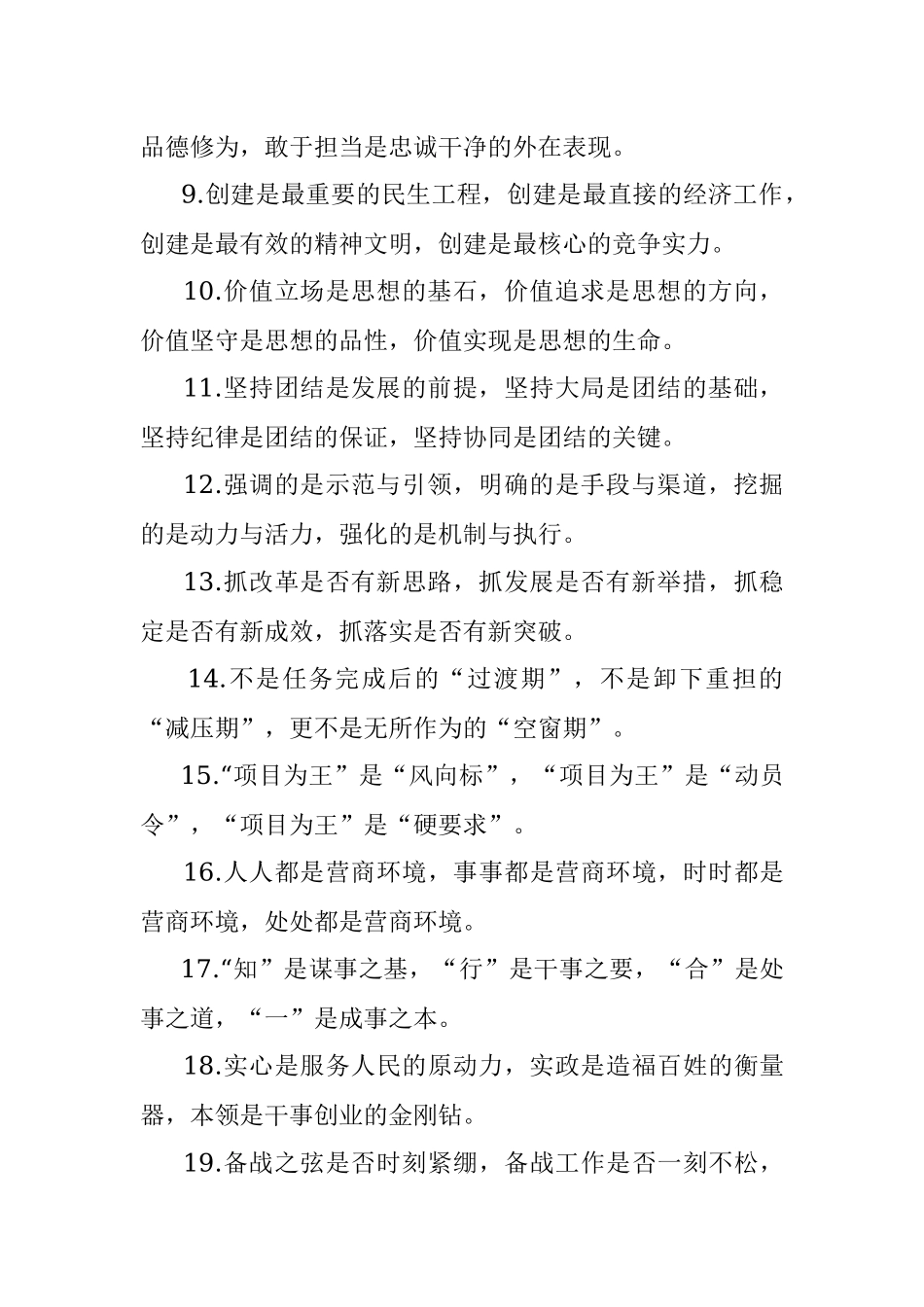 品德修为，敢于担当是忠诚干净的外在表现。

9.创建是最重要的民生工程，创建是最直接的经济工作，创建是最有效的精神文明，创建是最核心的竞争实力。

10.价值立场是思想的基石，价值追求是思想的方向，价值坚守是思想的品性，价值实现是思想的生命。

11.坚持团结是发展的前提，坚持大局是团结的基础，坚持纪律是团结的保证，坚持协同是团结的关键。

12.强调的是示范与引领，明确的是手段与渠道，挖掘的是动力与活力，强化的是机制与执行。

13.抓改革是否有新思路，抓发展是否有新举措，抓稳定是否有新成效，抓落实是否有新突破。

14.不是任务完成后的“过渡期”，不是卸下重担的“减压期”，更不是无所作为的“空窗期”。

15.“项目为王”是“风向标”，“项目为王”是“动员令”，“项目为王”是“硬要求”。

16.人人都是营商环境，事事都是营商环境，时时都是营商环境，处处都是营商环境。

17.“知”是谋事之基，“行”是干事之要，“合”是处事之道，“一”是成事之本。

18.实心是服务人民的原动力，实政是造福百姓的衡量器，本领是干事创业的金刚钻。

19.备战之弦是否时刻紧绷，备战工作是否一刻不松，